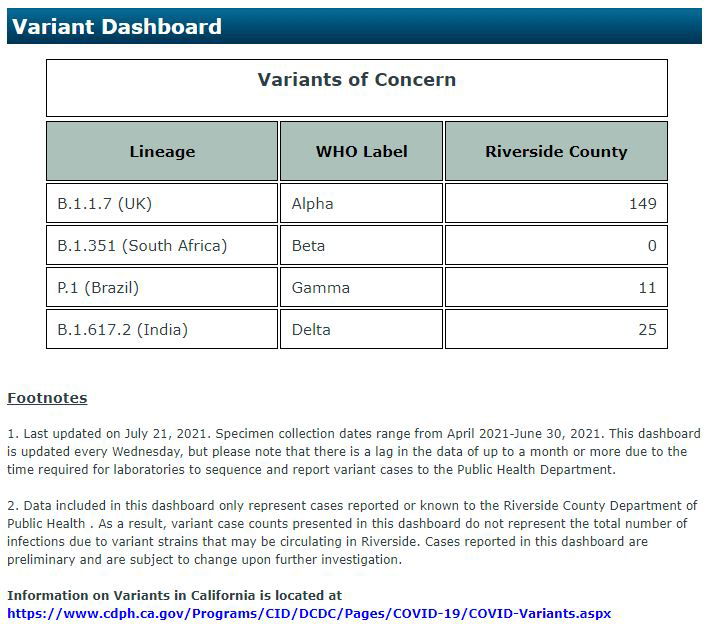 Variant Dashboard

Variants of Concern

| Lineage | WHO Label | Riverside County |
|---|---|---|
| B.1.1.7 (UK) | Alpha | 149 |
| B.1.351 (South Africa) | Beta | 0 |
| P.1 (Brazil) | Gamma | 11 |
| B.1.617.2 (India) | Delta | 25 |

Footnotes

1. Last updated on July 21, 2021. Specimen collection dates range from April 2021-June 30, 2021. This dashboard is updated every Wednesday, but please note that there is a lag in the data of up to a month or more due to the time required for laboratories to sequence and report variant cases to the Public Health Department.

2. Data included in this dashboard only represent cases reported or known to the Riverside County Department of Public Health . As a result, variant case counts presented in this dashboard do not represent the total number of infections due to variant strains that may be circulating in Riverside. Cases reported in this dashboard are preliminary and are subject to change upon further investigation.

Information on Variants in California is located at
https://www.cdph.ca.gov/Programs/CID/DCDC/Pages/COVID-19/COVID-Variants.aspx